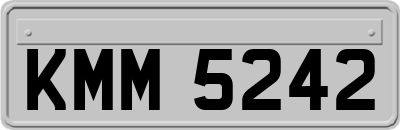 KMM 5242